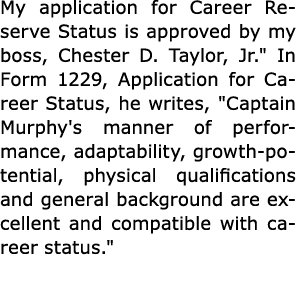 My application for Career Reserve Status is approved by my boss, Chester D. Taylor, Jr." In Form 1229, Application for Career Status, he writes, "Captain Murphy's manner of performance, adaptability, growth-potential, physical qualifications and general background are excellent and compatible with career status."